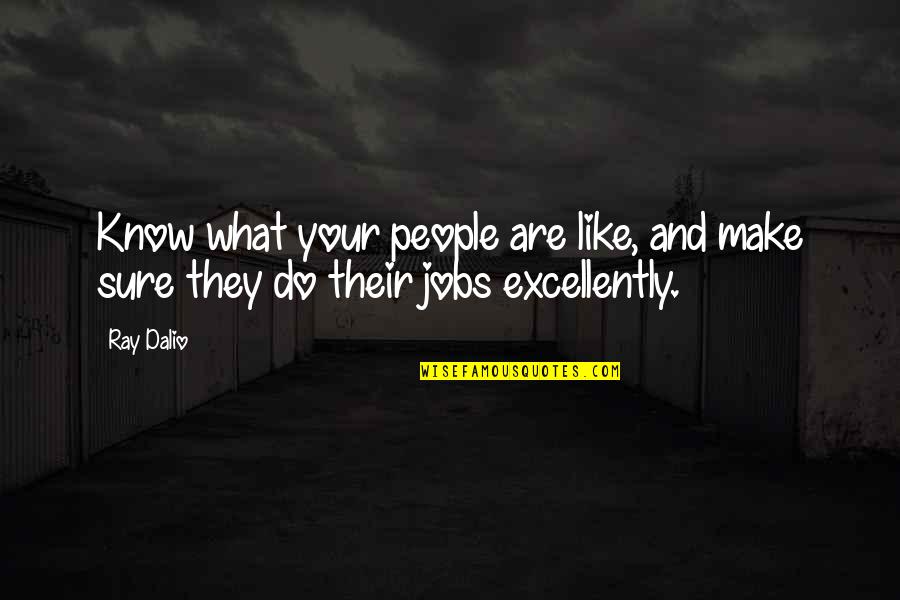 Know what your people are like, and make sure they do their jobs excellently.

Ray Dalio

WISEFAMOUSQUOTES.COM